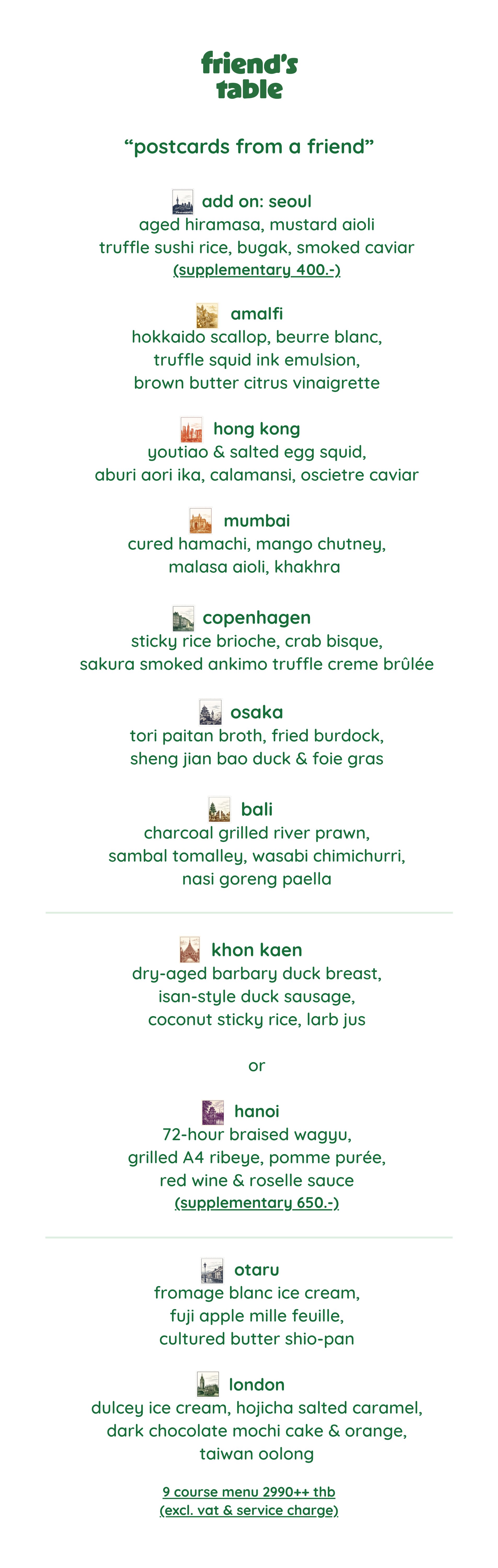 friend's table

"postcards from a friend"

add on: seoul
aged hiramasa, mustard aioli
truffle sushi rice, bugak, smoked caviar
(supplementary 400.-)

amalfi
hokkaido scallop, beurre blanc,
truffle squid ink emulsion,
brown butter citrus vinaigrette

hong kong
youtiao & salted egg squid,
aburi aori ika, calamansi, oscietre caviar

mumbai
cured hamachi, mango chutney,
malasa aioli, khakhra

copenhagen
sticky rice brioche, crab bisque,
sakura smoked ankimo truffle creme brûlée

osaka
tori paitan broth, fried burdock,
sheng jian bao duck & foie gras

bali
charcoal grilled river prawn,
sambal tomalley, wasabi chimichurri,
nasi goreng paella

khon kaen
dry-aged barbary duck breast,
isan-style duck sausage,
coconut sticky rice, larb jus

or

hanoi
72-hour braised wagyu,
grilled A4 ribeye, pomme purée,
red wine & roselle sauce
(supplementary 650.-)

otaru
fromage blanc ice cream,
fuji apple mille feuille,
cultured butter shio-pan

london
dulcey ice cream, hojicha salted caramel,
dark chocolate mochi cake & orange,
taiwan oolong

9 course menu 2990++ thb
(excl. vat & service charge)